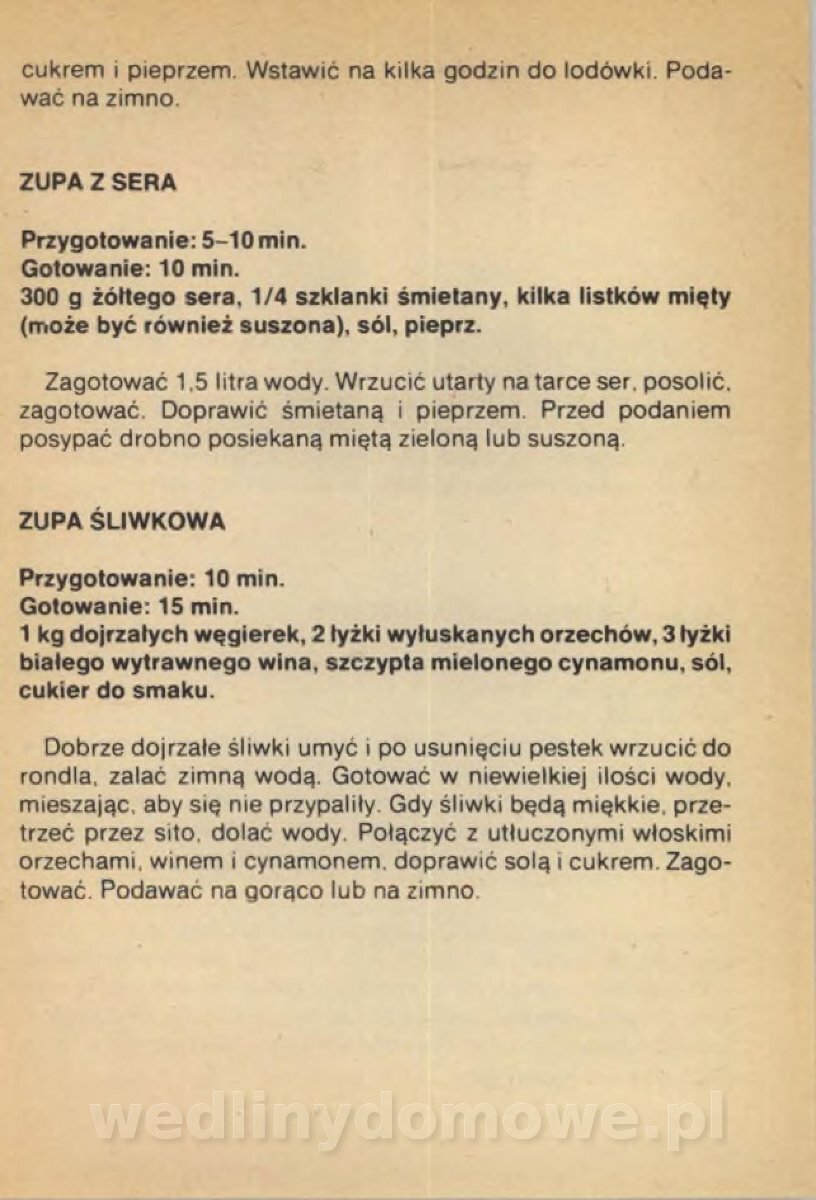 cukrem i pieprzem. Wstawić na kilka godzin do lodówki. Podawać na zimno.

ZUPA Z SERA

Przygotowanie: 5–10 min.
Gotowanie: 10 min.
300 g żółtego sera, 1/4 szklanki śmietany, kilka listków mięty (może być również suszona), sól, pieprz.

Zagotować 1,5 litra wody. Wrzucić utarty na tarce ser, posolić, zagotować. Doprawić śmietaną i pieprzem. Przed podaniem posypać drobno posiekaną miętą zieloną lub suszoną.

ZUPA ŚLIWKOWA

Przygotowanie: 10 min.
Gotowanie: 15 min.
1 kg dojrzałych węgierek, 2 łyżki wyłuskanych orzechów, 3 łyżki białego wytrawnego wina, szczypta mielonego cynamonu, sól, cukier do smaku.

Dobrze dojrzałe śliwki umyć i po usunięciu pestek wrzucić do rondla, zalać zimną wodą. Gotować w niewielkiej ilości wody, mieszając, aby się nie przypaliły. Gdy śliwki będą miękkie, przetrzeć przez sito, dolać wody. Połączyć z utłuczonymi włoskimi orzechami, winem i cynamonem, doprawić solą i cukrem. Zagotować. Podawać na gorąco lub na zimno.

wedlinydomowe.pl